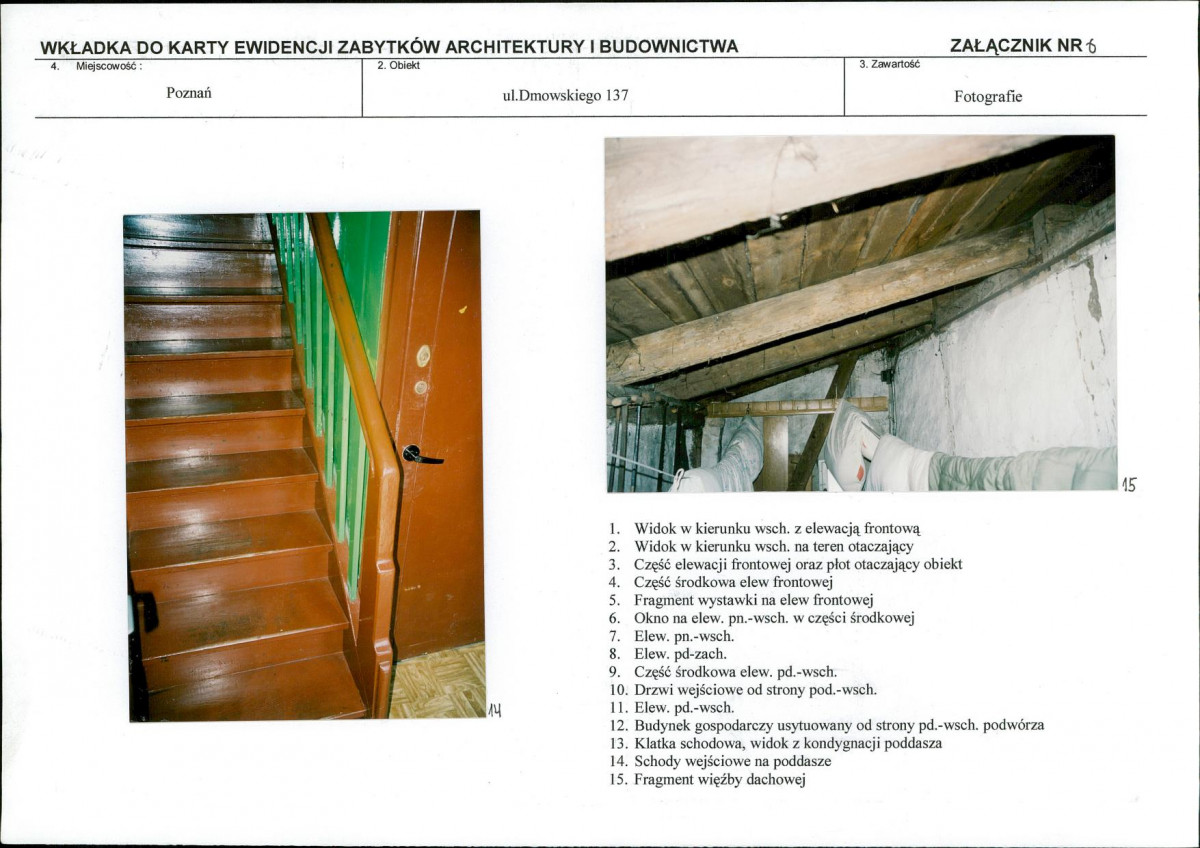 WKŁADKA DO KARTY EWIDENCJI ZABYTKÓW ARCHITEKTURY I BUDOWNICTWA

ZAŁĄCZNIK NR 6

4. Miejscowość :
Poznań

2. Obiekt
ul.Dmowskiego 137

3. Zawartość
Fotografie

14

15

1. Widok w kierunku wsch. z elewacją frontową
2. Widok w kierunku wsch. na teren otaczający
3. Część elewacji frontowej oraz płot otaczający obiekt
4. Część środkowa elew frontowej
5. Fragment wystawki na elew frontowej
6. Okno na elew. pn.-wsch. w części środkowej
7. Elew. pn.-wsch.
8. Elew. pd-zach.
9. Część środkowa elew. pd.-wsch.
10. Drzwi wejściowe od strony pod.-wsch.
11. Elew. pd.-wsch.
12. Budynek gospodarczy usytuowany od strony pd.-wsch. podwórza
13. Klatka schodowa, widok z kondygnacji poddasza
14. Schody wejściowe na poddasze
15. Fragment więźby dachowej